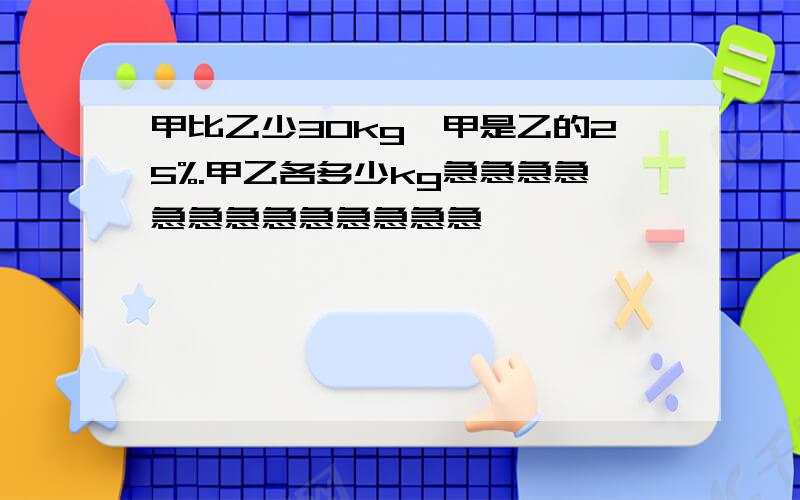 甲比乙少30kg,甲是乙的25%.甲乙各多少kg急急急急急急急急急急急急急